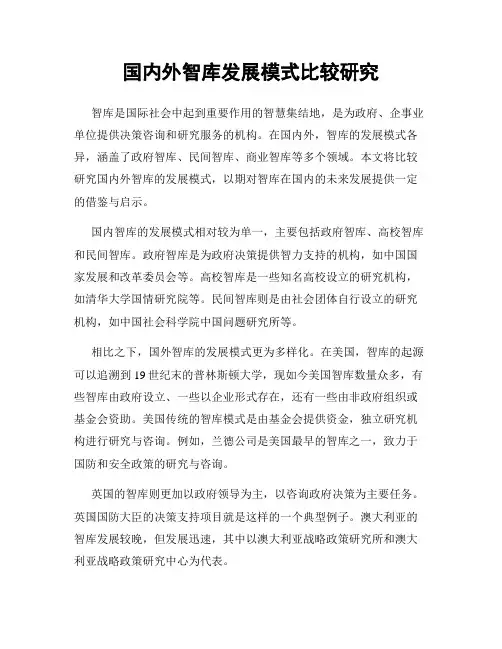 国内外智库发展模式比较研究

智库是国际社会中起到重要作用的智慧集结地，是为政府、企事业单位提供决策咨询和研究服务的机构。在国内外，智库的发展模式各异，涵盖了政府智库、民间智库、商业智库等多个领域。本文将比较研究国内外智库的发展模式，以期对智库在国内的未来发展提供一定的借鉴与启示。

国内智库的发展模式相对较为单一，主要包括政府智库、高校智库和民间智库。政府智库是为政府决策提供智力支持的机构，如中国国家发展和改革委员会等。高校智库是一些知名高校设立的研究机构，如清华大学国情研究院等。民间智库则是由社会团体自行设立的研究机构，如中国社会科学院中国问题研究所等。

相比之下，国外智库的发展模式更为多样化。在美国，智库的起源可以追溯到19世纪末的普林斯顿大学，现如今美国智库数量众多，有些智库由政府设立、一些以企业形式存在，还有一些由非政府组织或基金会资助。美国传统的智库模式是由基金会提供资金，独立研究机构进行研究与咨询。例如，兰德公司是美国最早的智库之一，致力于国防和安全政策的研究与咨询。

英国的智库则更加以政府领导为主，以咨询政府决策为主要任务。英国国防大臣的决策支持项目就是这样的一个典型例子。澳大利亚的智库发展较晚，但发展迅速，其中以澳大利亚战略政策研究所和澳大利亚战略政策研究中心为代表。